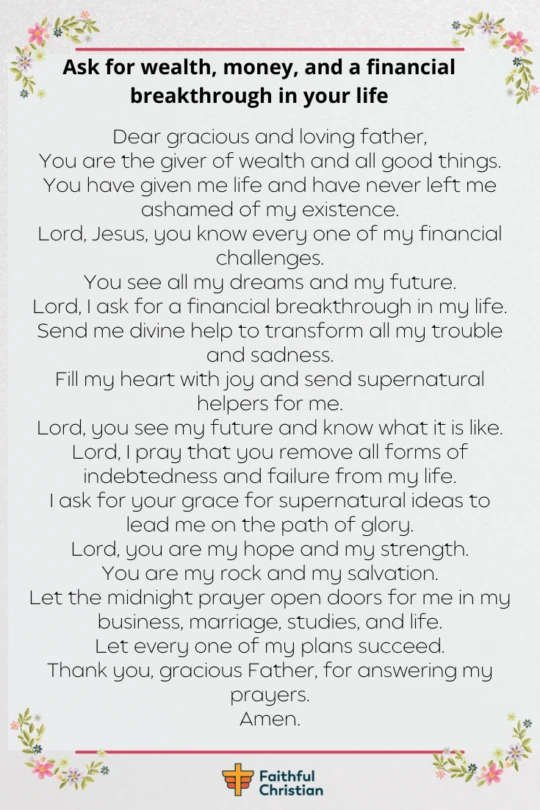 Ask for wealth, money, and a financial breakthrough in your life

Dear gracious and loving father,
You are the giver of wealth and all good things.
You have given me life and have never left me ashamed of my existence.
Lord, Jesus, you know every one of my financial challenges.
You see all my dreams and my future.
Lord, I ask for a financial breakthrough in my life.
Send me divine help to transform all my trouble and sadness.
Fill my heart with joy and send supernatural helpers for me.
Lord, you see my future and know what it is like.
Lord, I pray that you remove all forms of indebtedness and failure from my life.
I ask for your grace for supernatural ideas to lead me on the path of glory.
Lord, you are my hope and my strength.
You are my rock and my salvation.
Let the midnight prayer open doors for me in my business, marriage, studies, and life.
Let every one of my plans succeed.
Thank you, gracious Father, for answering my prayers.
Amen.

Faithful Christian